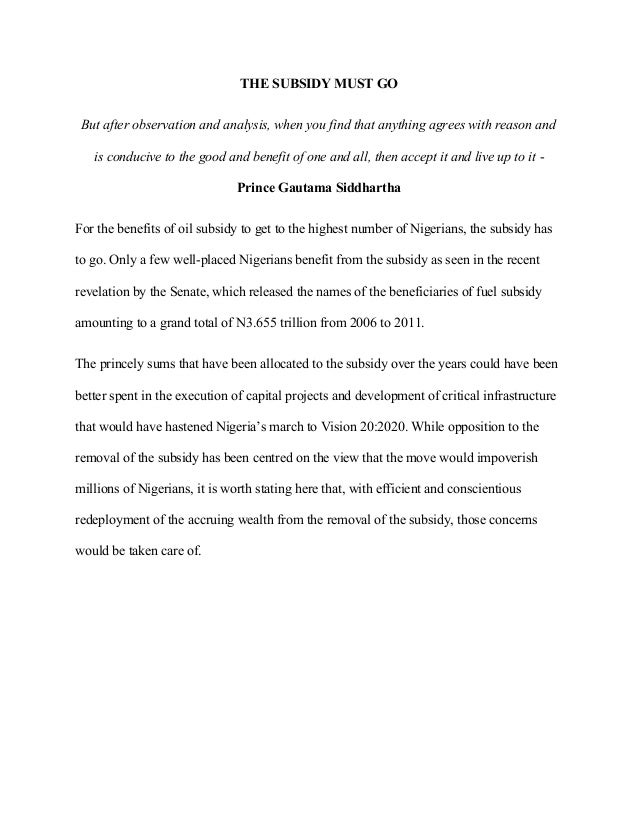 THE SUBSIDY MUST GO

But after observation and analysis, when you find that anything agrees with reason and is conducive to the good and benefit of one and all, then accept it and live up to it -

Prince Gautama Siddhartha

For the benefits of oil subsidy to get to the highest number of Nigerians, the subsidy has to go. Only a few well-placed Nigerians benefit from the subsidy as seen in the recent revelation by the Senate, which released the names of the beneficiaries of fuel subsidy amounting to a grand total of N3.655 trillion from 2006 to 2011.

The princely sums that have been allocated to the subsidy over the years could have been better spent in the execution of capital projects and development of critical infrastructure that would have hastened Nigeria's march to Vision 20:2020. While opposition to the removal of the subsidy has been centred on the view that the move would impoverish millions of Nigerians, it is worth stating here that, with efficient and conscientious redeployment of the accruing wealth from the removal of the subsidy, those concerns would be taken care of.